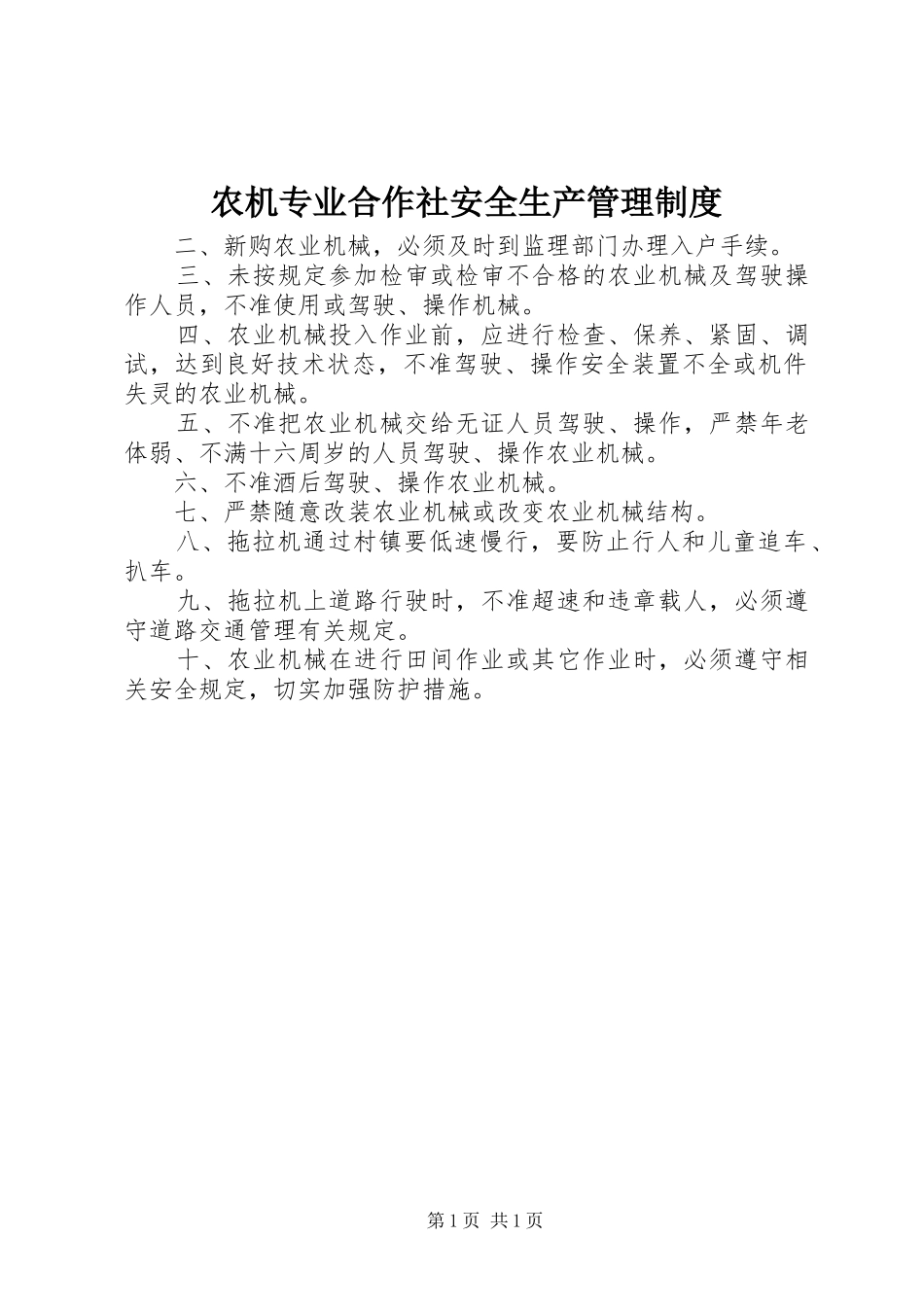 农机专业合作社安全生产管理制度

二、新购农业机械，必须及时到监理部门办理入户手续。

三、未按规定参加检审或检审不合格的农业机械及驾驶操作人员，不准使用或驾驶、操作机械。

四、农业机械投入作业前，应进行检查、保养、紧固、调试，达到良好技术状态，不准驾驶、操作安全装置不全或机件失灵的农业机械。

五、不准把农业机械交给无证人员驾驶、操作，严禁年老体弱、不满十六周岁的人员驾驶、操作农业机械。

六、不准酒后驾驶、操作农业机械。

七、严禁随意改装农业机械或改变农业机械结构。

八、拖拉机通过村镇要低速慢行，要防止行人和儿童追车、扒车。

九、拖拉机上道路行驶时，不准超速和违章载人，必须遵守道路交通管理有关规定。

十、农业机械在进行田间作业或其它作业时，必须遵守相关安全规定，切实加强防护措施。

第1页 共1页